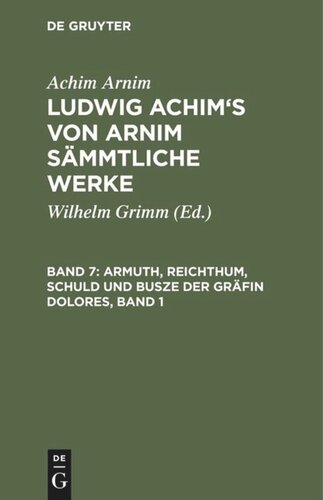 DE GRUYTER

Achim Arnim

LUDWIG ACHIM'S VON ARNIM SÄMMTLICHE WERKE

Wilhelm Grimm (Ed.)

BAND 7: ARMUTH, REICHTHUM, SCHULD UND BUSZE DER GRÄFIN DOLORES, BAND 1

DE
G